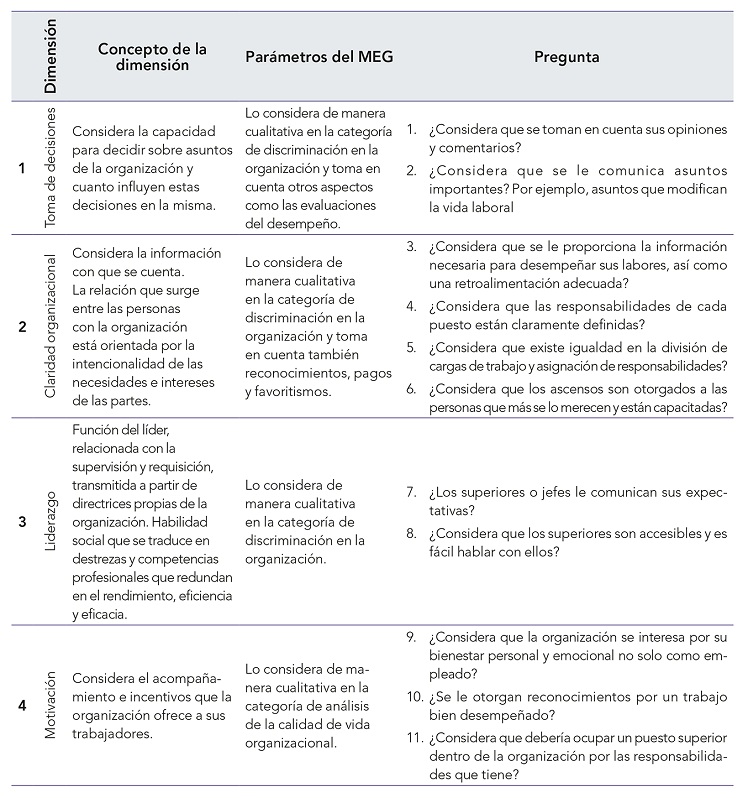 | | Dimensión | Concepto de la dimensión | Parámetros del MEG | Pregunta |
|---|---|---|---|---|
| 1 | Toma de decisiones | Considera la capacidad para decidir sobre asuntos de la organización y cuanto influyen estas decisiones en la misma. | Lo considera de manera cualitativa en la categoría de discriminación en la organización y toma en cuenta otros aspectos como las evaluaciones del desempeño. | 1. ¿Considera que se toman en cuenta sus opiniones y comentarios? 2. ¿Considera que se le comunica asuntos importantes? Por ejemplo, asuntos que modifican la vida laboral |
| 2 | Claridad organizacional | Considera la información con que se cuenta. La relación que surge entre las personas con la organización está orientada por la intencionalidad de las necesidades e intereses de las partes. | Lo considera de manera cualitativa en la categoría de discriminación en la organización y toma en cuenta también reconocimientos, pagos y favoritismos. | 3. ¿Considera que se le proporciona la información necesaria para desempeñar sus labores, así como una retroalimentación adecuada? 4. ¿Considera que las responsabilidades de cada puesto están claramente definidas? 5. ¿Considera que existe igualdad en la división de cargas de trabajo y asignación de responsabilidades? 6. ¿Considera que los ascensos son otorgados a las personas que más se lo merecen y están capacitadas? |
| 3 | Liderazgo | Función del líder, relacionada con la supervisión y requisición, transmitida a partir de directrices propias de la organización. Habilidad social que se traduce en destrezas y competencias profesionales que redundan en el rendimiento, eficiencia y eficacia. | Lo considera de manera cualitativa en la categoría de discriminación en la organización. | 7. ¿Los superiores o jefes le comunican sus expectativas? 8. ¿Considera que los superiores son accesibles y es fácil hablar con ellos? |
| 4 | Motivación | Considera el acompañamiento e incentivos que la organización ofrece a sus trabajadores. | Lo considera de manera cualitativa en la categoría de análisis de la calidad de vida organizacional. | 9. ¿Considera que la organización se interesa por su bienestar personal y emocional no solo como empleado? 10. ¿Se le otorgan reconocimientos por un trabajo bien desempeñado? 11. ¿Considera que debería ocupar un puesto superior dentro de la organización por las responsabilidades que tiene? |